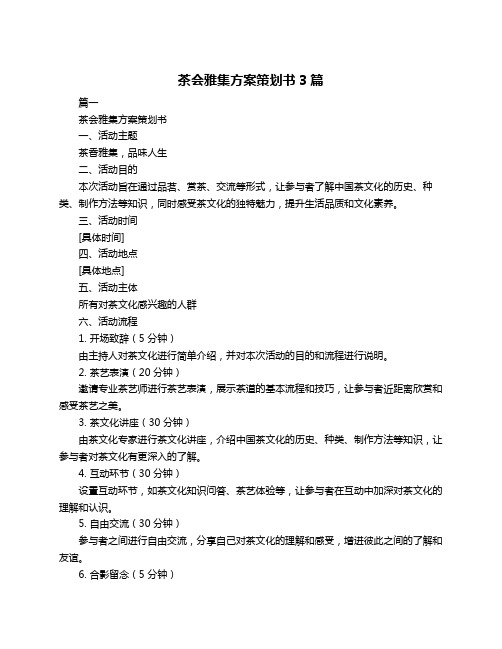 茶会雅集方案策划书 3 篇

篇一

茶会雅集方案策划书

一、活动主题

茶香雅集，品味人生

二、活动目的

本次活动旨在通过品茗、赏茶、交流等形式，让参与者了解中国茶文化的历史、种类、制作方法等知识，同时感受茶文化的独特魅力，提升生活品质和文化素养。

三、活动时间

[具体时间]

四、活动地点

[具体地点]

五、活动主体

所有对茶文化感兴趣的人群

六、活动流程

1. 开场致辞（5 分钟）

由主持人对茶文化进行简单介绍，并对本次活动的目的和流程进行说明。

2. 茶艺表演（20 分钟）

邀请专业茶艺师进行茶艺表演，展示茶道的基本流程和技巧，让参与者近距离欣赏和感受茶艺之美。

3. 茶文化讲座（30 分钟）

由茶文化专家进行茶文化讲座，介绍中国茶文化的历史、种类、制作方法等知识，让参与者对茶文化有更深入的了解。

4. 互动环节（30 分钟）

设置互动环节，如茶文化知识问答、茶艺体验等，让参与者在互动中加深对茶文化的理解和认识。

5. 自由交流（30 分钟）

参与者之间进行自由交流，分享自己对茶文化的理解和感受，增进彼此之间的了解和友谊。

6. 合影留念（5 分钟）